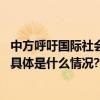 中方呼吁国际社会
具体是什么情况?